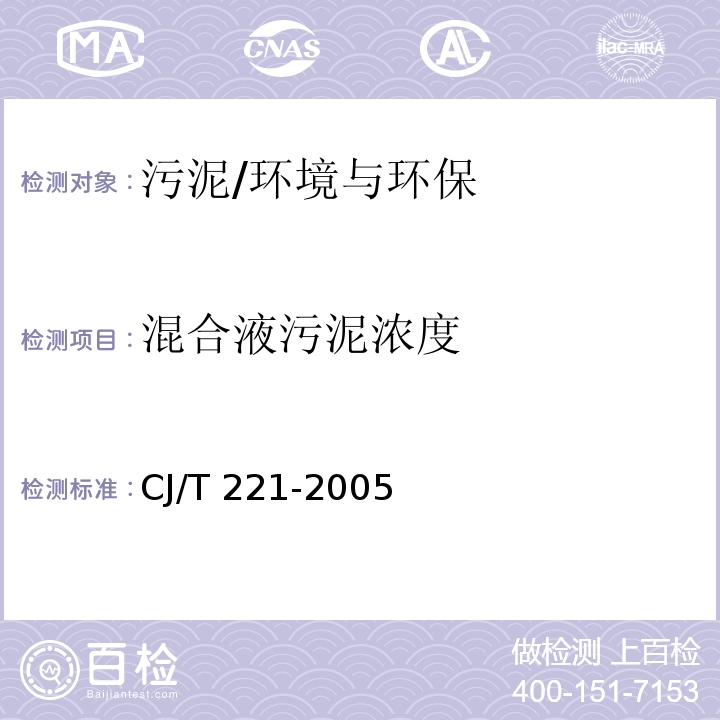 MA CNAS AL ilac-MRA

检测对象：污泥/环境与环保

检测项目：混合液污泥浓度

检测标准：CJ/T 221-2005

百检
Baijiantest.com

做检测 上百检
400-151-7153